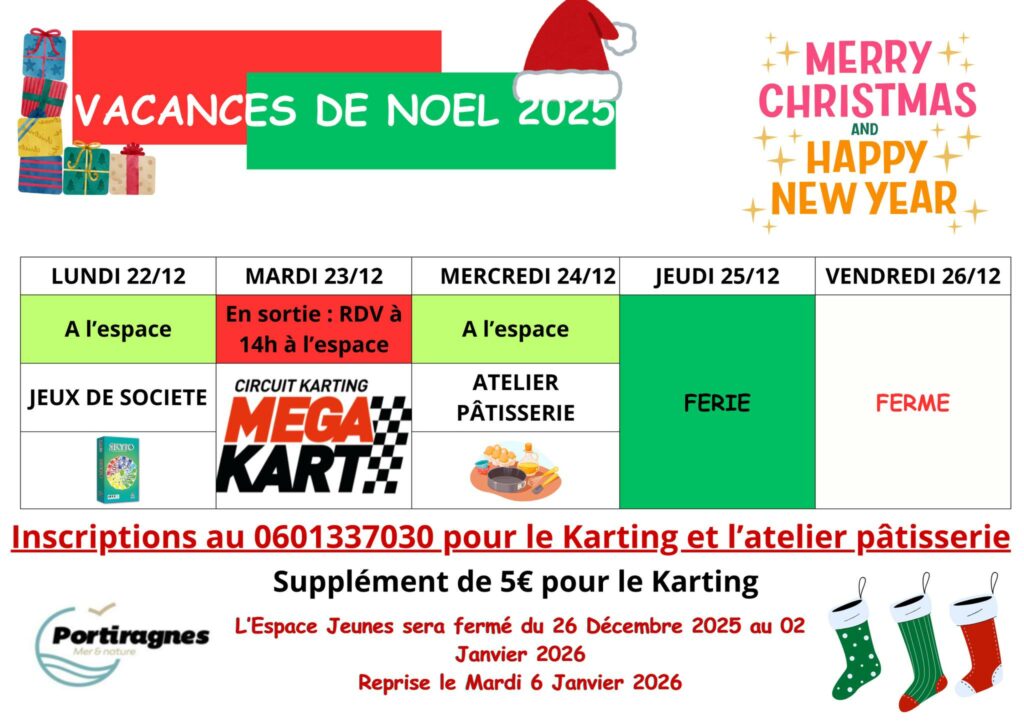 VACANCES DE NOEL 2025

MERRY CHRISTMAS AND HAPPY NEW YEAR

| LUNDI 22/12 | MARDI 23/12 | MERCREDI 24/12 | JEUDI 25/12 | VENDREDI 26/12 |
|---|---|---|---|---|
| A l'espace | En sortie : RDV à 14h à l'espace | A l'espace | FERIE | FERME |
| JEUX DE SOCIETE | CIRCUIT KARTING MEGA KART | ATELIER PÂTISSERIE | | |
| SKYJO | | | | |

Inscriptions au 0601337030 pour le Karting et l'atelier pâtisserie

Supplément de 5€ pour le Karting

Portiragnes Mer & nature

L'Espace Jeunes sera fermé du 26 Décembre 2025 au 02 Janvier 2026
Reprise le Mardi 6 Janvier 2026